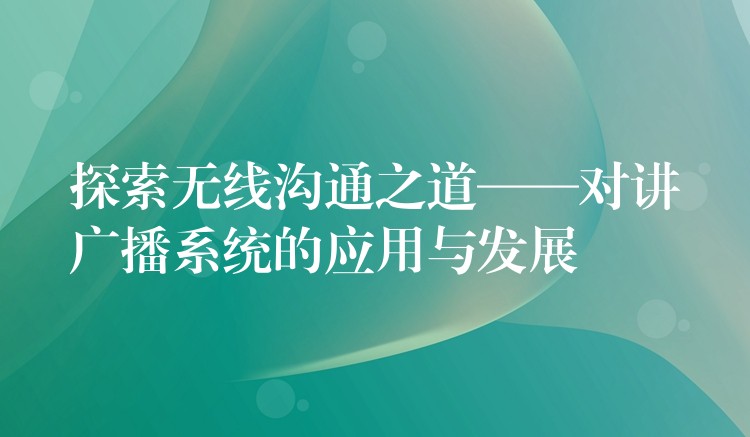 探索无线沟通之道——对讲广播系统的应用与发展